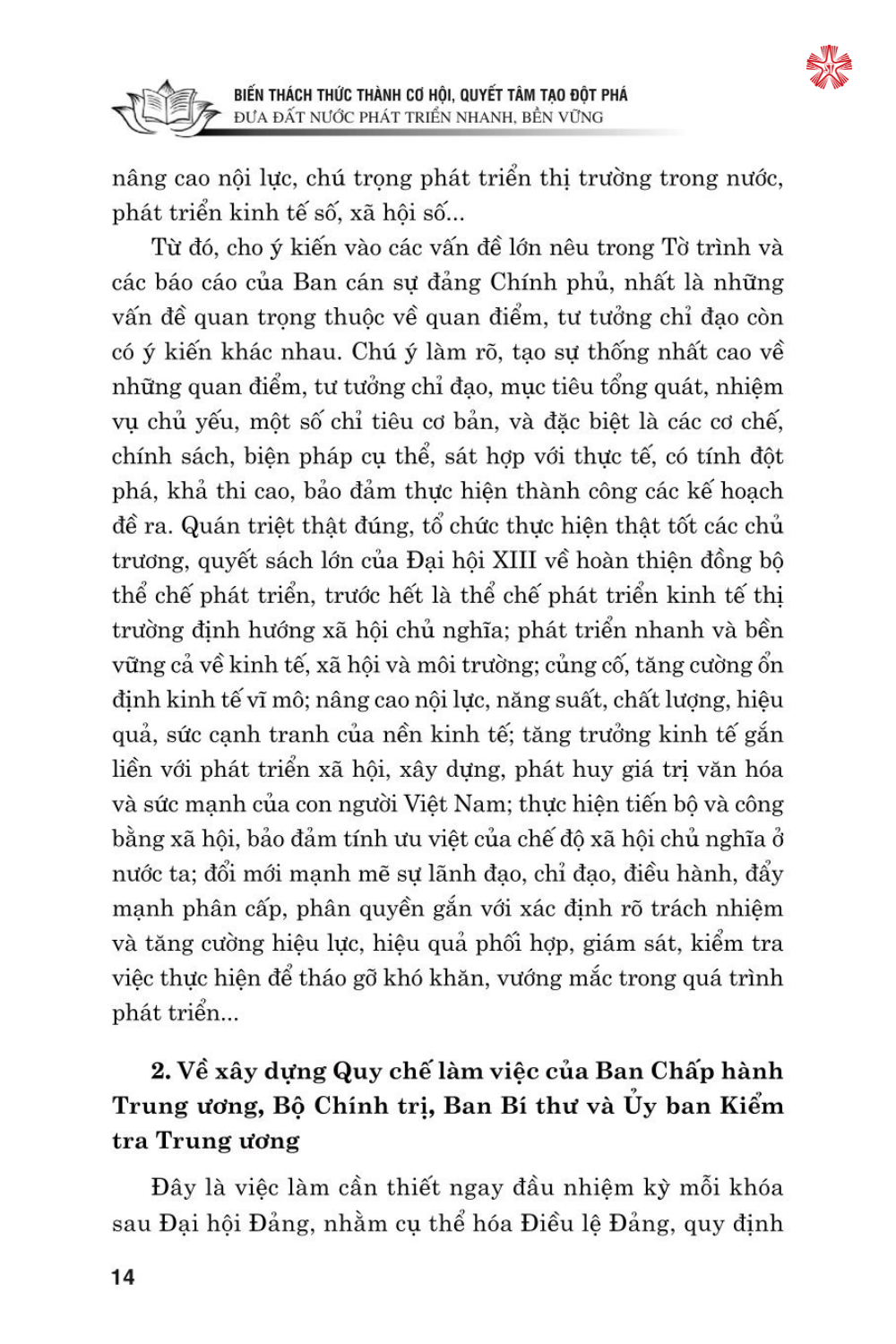 BIẾN THÁCH THỨC THÀNH CƠ HỘI, QUYẾT TÂM TẠO ĐỘT PHÁ
ĐƯA ĐẤT NƯỚC PHÁT TRIỂN NHANH, BỀN VỮNG

nâng cao nội lực, chú trọng phát triển thị trường trong nước, phát triển kinh tế số, xã hội số...

Từ đó, cho ý kiến vào các vấn đề lớn nêu trong Tờ trình và các báo cáo của Ban cán sự đảng Chính phủ, nhất là những vấn đề quan trọng thuộc về quan điểm, tư tưởng chỉ đạo còn có ý kiến khác nhau. Chú ý làm rõ, tạo sự thống nhất cao về những quan điểm, tư tưởng chỉ đạo, mục tiêu tổng quát, nhiệm vụ chủ yếu, một số chỉ tiêu cơ bản, và đặc biệt là các cơ chế, chính sách, biện pháp cụ thể, sát hợp với thực tế, có tính đột phá, khả thi cao, bảo đảm thực hiện thành công các kế hoạch đề ra. Quán triệt thật đúng, tổ chức thực hiện thật tốt các chủ trương, quyết sách lớn của Đại hội XIII về hoàn thiện đồng bộ thể chế phát triển, trước hết là thể chế phát triển kinh tế thị trường định hướng xã hội chủ nghĩa; phát triển nhanh và bền vững cả về kinh tế, xã hội và môi trường; củng cố, tăng cường ổn định kinh tế vĩ mô; nâng cao nội lực, năng suất, chất lượng, hiệu quả, sức cạnh tranh của nền kinh tế; tăng trưởng kinh tế gắn liền với phát triển xã hội, xây dựng, phát huy giá trị văn hóa và sức mạnh của con người Việt Nam; thực hiện tiến bộ và công bằng xã hội, bảo đảm tính ưu việt của chế độ xã hội chủ nghĩa ở nước ta; đổi mới mạnh mẽ sự lãnh đạo, chỉ đạo, điều hành, đẩy mạnh phân cấp, phân quyền gắn với xác định rõ trách nhiệm và tăng cường hiệu lực, hiệu quả phối hợp, giám sát, kiểm tra việc thực hiện để tháo gỡ khó khăn, vướng mắc trong quá trình phát triển...

2. Về xây dựng Quy chế làm việc của Ban Chấp hành Trung ương, Bộ Chính trị, Ban Bí thư và Ủy ban Kiểm tra Trung ương

Đây là việc làm cần thiết ngay đầu nhiệm kỳ mỗi khóa sau Đại hội Đảng, nhằm cụ thể hóa Điều lệ Đảng, quy định

14